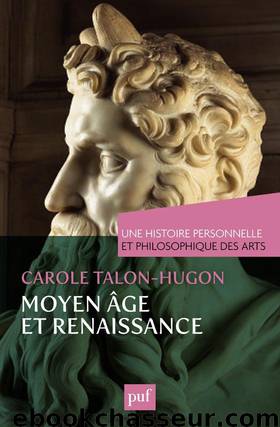 UNE HISTOIRE PERSONNELLE
ET PHILOSOPHIQUE DES ARTS

CAROLE TALON-HUGON

MOYEN ÂGE
ET RENAISSANCE

puf

ebookchasseur.com